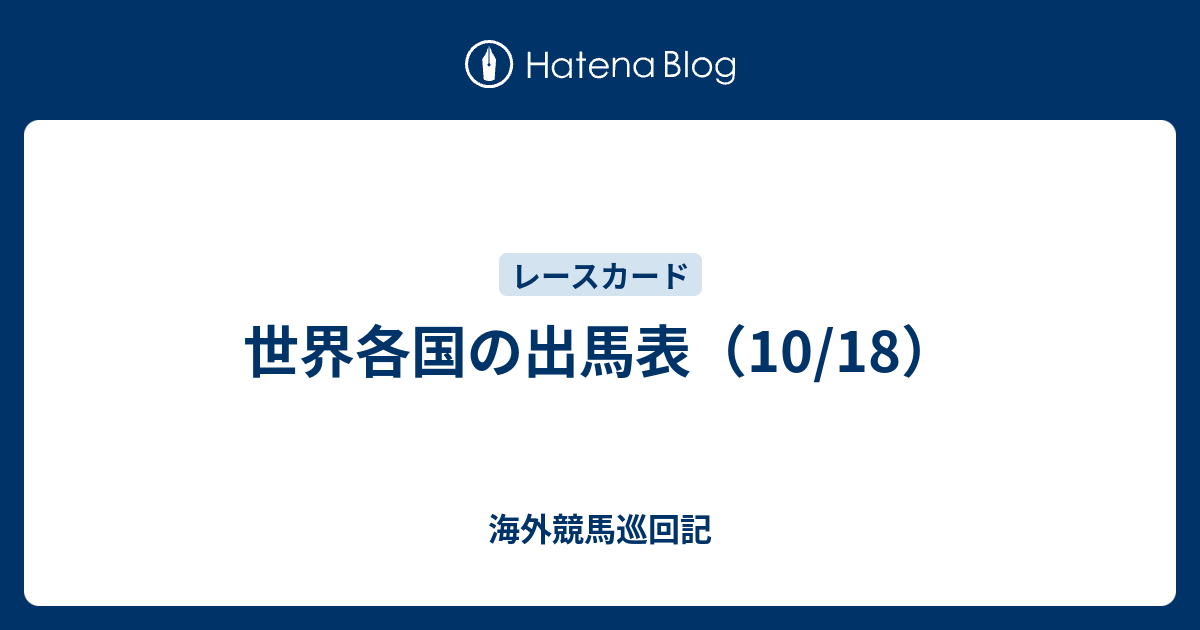 Hatena Blog

レースカード

世界各国の出馬表（10/18）

海外競馬巡回記